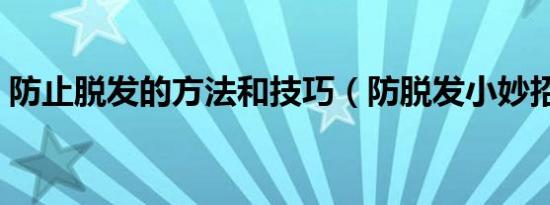 防止脱发的方法和技巧（防脱发小妙招